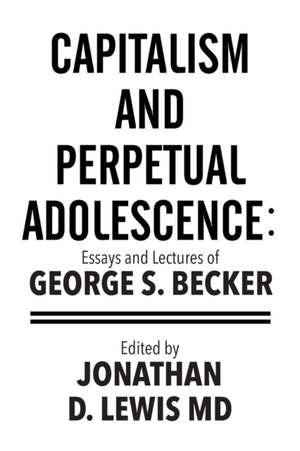 CAPITALISM AND PERPETUAL ADOLESCENCE:

Essays and Lectures of
GEORGE S. BECKER

Edited by
JONATHAN D. LEWIS MD